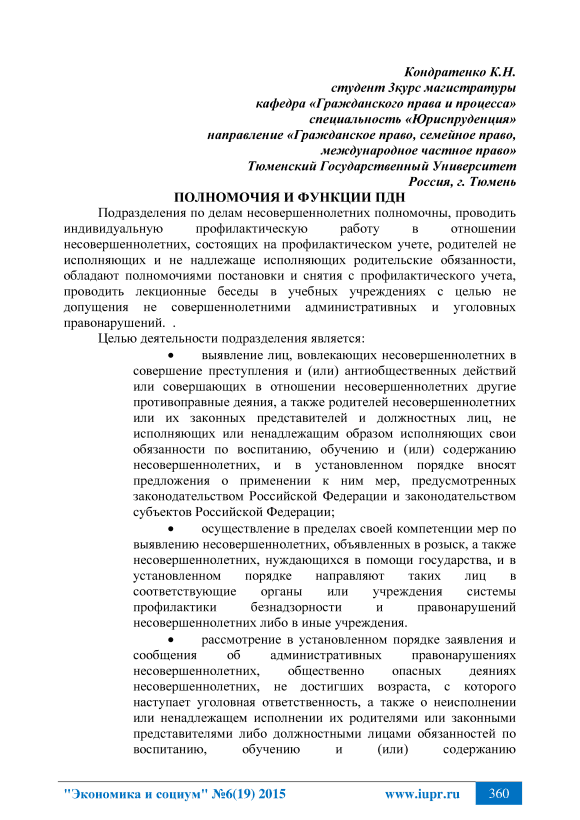 Кондратенко К.Н.
студент 3курс магистратуры
кафедра «Гражданского права и процесса»
специальность «Юриспруденция»
направление «Гражданское право, семейное право,
международное частное право»
Тюменский Государственный Университет
Россия, г. Тюмень

ПОЛНОМОЧИЯ И ФУНКЦИИ ПДН

Подразделения по делам несовершеннолетних полномочны, проводить индивидуальную профилактическую работу в отношении несовершеннолетних, состоящих на профилактическом учете, родителей не исполняющих и не надлежаще исполняющих родительские обязанности, обладают полномочиями постановки и снятия с профилактического учета, проводить лекционные беседы в учебных учреждениях с целью не допущения не совершеннолетними административных и уголовных правонарушений. .

Целью деятельности подразделения является:

• выявление лиц, вовлекающих несовершеннолетних в совершение преступления и (или) антиобщественных действий или совершающих в отношении несовершеннолетних другие противоправные деяния, а также родителей несовершеннолетних или их законных представителей и должностных лиц, не исполняющих или ненадлежащим образом исполняющих свои обязанности по воспитанию, обучению и (или) содержанию несовершеннолетних, и в установленном порядке вносят предложения о применении к ним мер, предусмотренных законодательством Российской Федерации и законодательством субъектов Российской Федерации;

• осуществление в пределах своей компетенции мер по выявлению несовершеннолетних, объявленных в розыск, а также несовершеннолетних, нуждающихся в помощи государства, и в установленном порядке направляют таких лиц в соответствующие органы или учреждения системы профилактики безнадзорности и правонарушений несовершеннолетних либо в иные учреждения.

• рассмотрение в установленном порядке заявления и сообщения об административных правонарушениях несовершеннолетних, общественно опасных деяниях несовершеннолетних, не достигших возраста, с которого наступает уголовная ответственность, а также о неисполнении или ненадлежащем исполнении их родителями или законными представителями либо должностными лицами обязанностей по воспитанию, обучению и (или) содержанию

"Экономика и социум" №6(19) 2015 www.iupr.ru 360